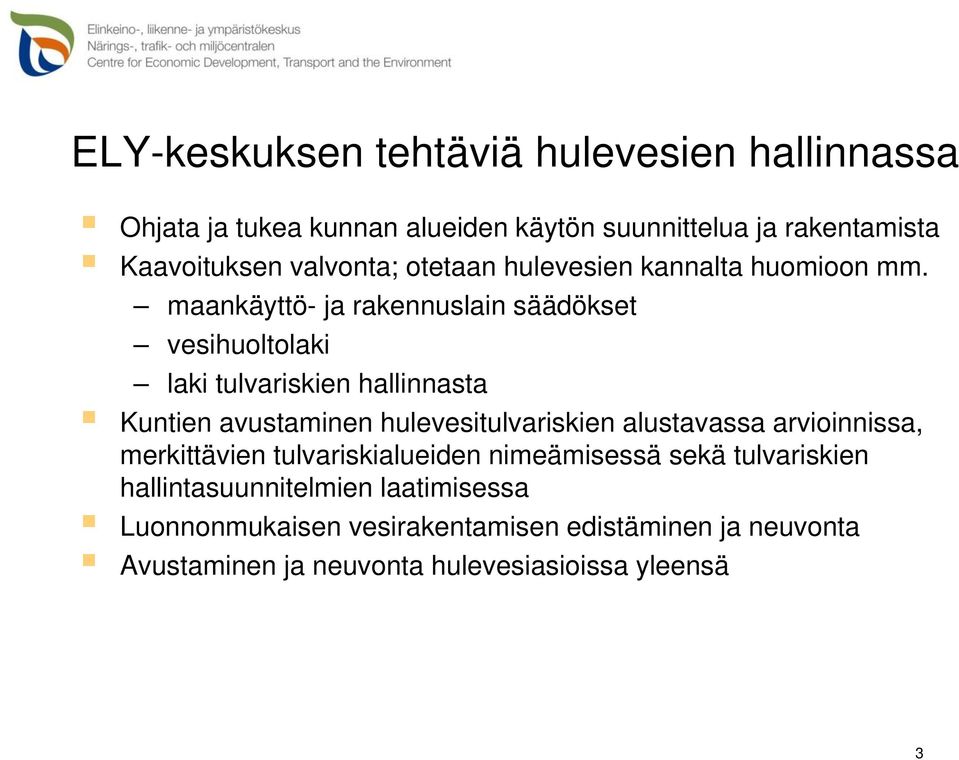 Elinkeino-, liikenne- ja ympäristökeskus
Närings-, trafik- och miljöcentralen
Centre for Economic Development, Transport and the Environment

ELY-keskuksen tehtäviä hulevesien hallinnassa

Ohjata ja tukea kunnan alueiden käytön suunnittelua ja rakentamista

Kaavoituksen valvonta; otetaan hulevesien kannalta huomioon mm.

– maankäyttö- ja rakennuslain säädökset

– vesihuoltolaki

– laki tulvariskien hallinnasta

Kuntien avustaminen hulevesitulvariskien alustavassa arvioinnissa, merkittävien tulvariskialueiden nimeämisessä sekä tulvariskien hallintasuunnitelmien laatimisessa

Luonnonmukaisen vesirakentamisen edistäminen ja neuvonta

Avustaminen ja neuvonta hulevesiasioissa yleensä

3